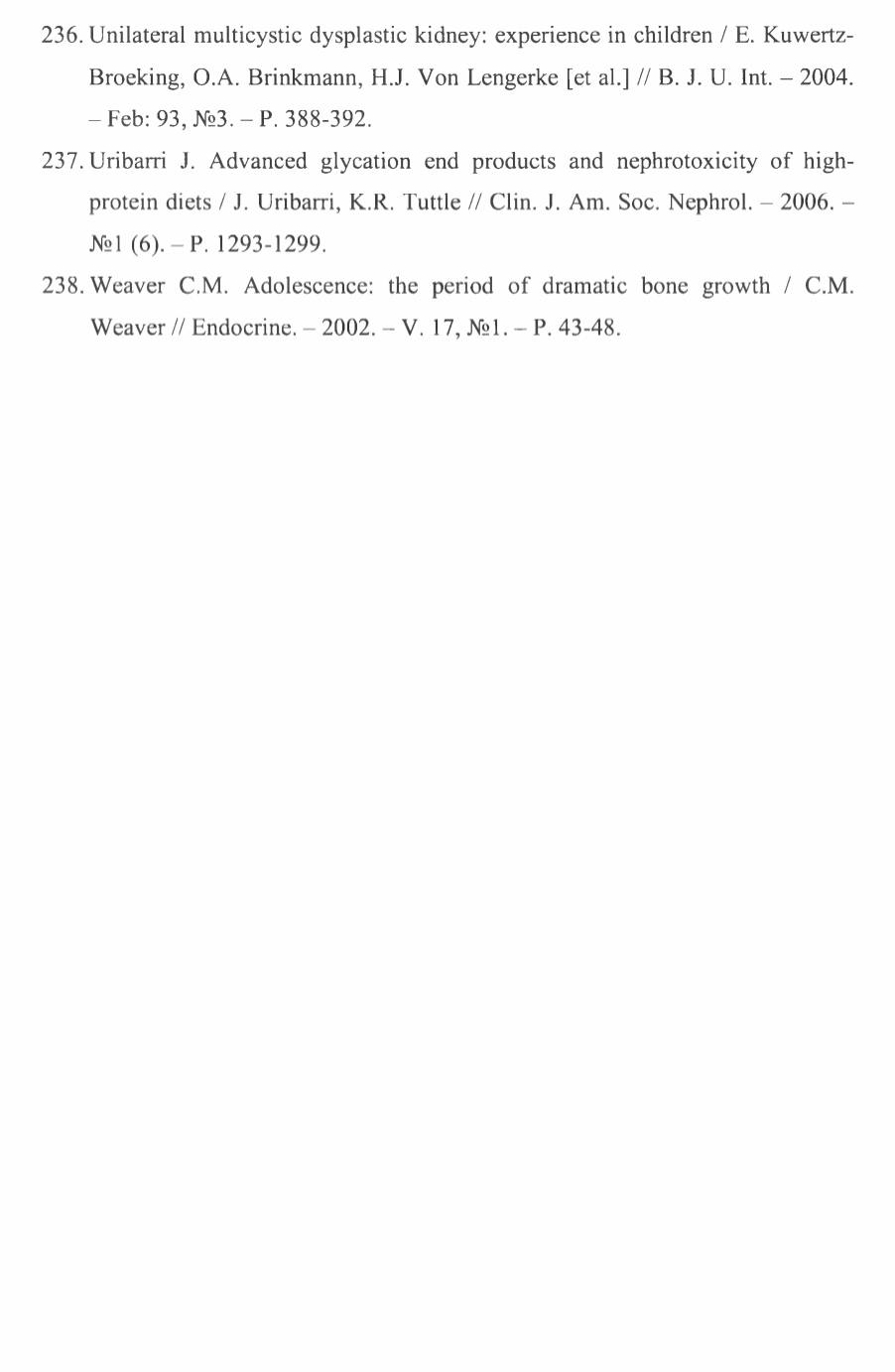 236. Unilateral multicystic dysplastic kidney: experience in children / E. Kuwertz-Broeking, O.A. Brinkmann, H.J. Von Lengerke [et al.] // B. J. U. Int. – 2004. – Feb: 93, №3. – P. 388-392.

237. Uribarri J. Advanced glycation end products and nephrotoxicity of high-protein diets / J. Uribarri, K.R. Tuttle // Clin. J. Am. Soc. Nephrol. – 2006. – №1 (6). – P. 1293-1299.

238. Weaver C.M. Adolescence: the period of dramatic bone growth / C.M. Weaver // Endocrine. – 2002. – V. 17, №1. – P. 43-48.